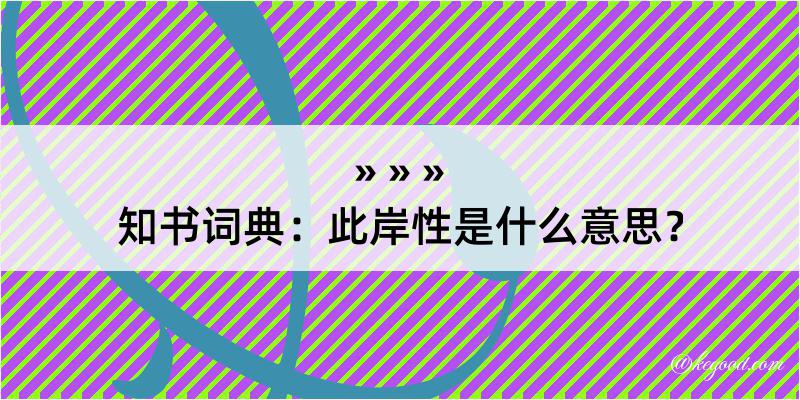 » » »
知书词典：此岸性是什么意思？

@kegood.com